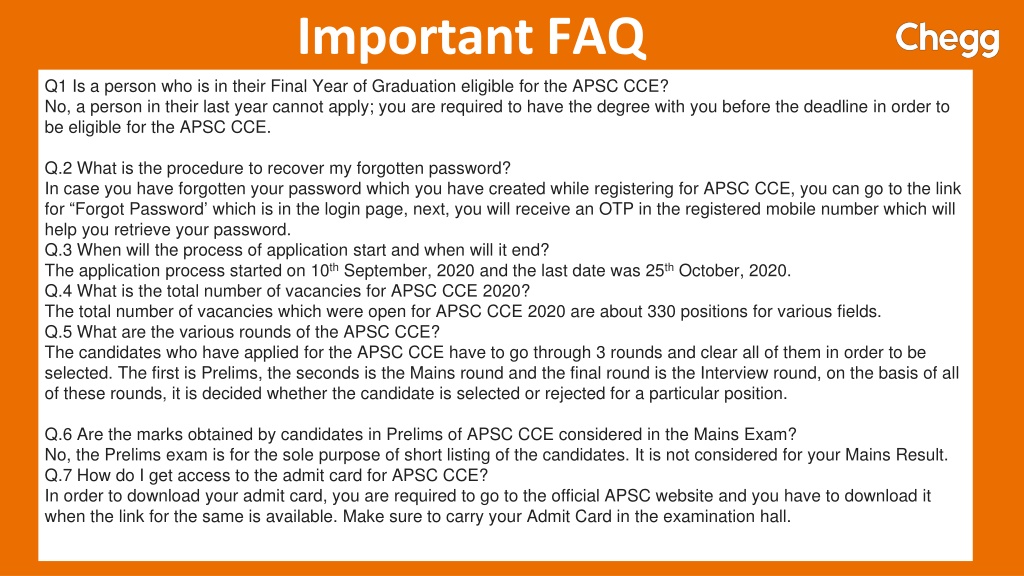 Important FAQ

Chegg

Q1 Is a person who is in their Final Year of Graduation eligible for the APSC CCE?
No, a person in their last year cannot apply; you are required to have the degree with you before the deadline in order to be eligible for the APSC CCE.

Q.2 What is the procedure to recover my forgotten password?
In case you have forgotten your password which you have created while registering for APSC CCE, you can go to the link for “Forgot Password’ which is in the login page, next, you will receive an OTP in the registered mobile number which will help you retrieve your password.
Q.3 When will the process of application start and when will it end?
The application process started on 10$^{th}$ September, 2020 and the last date was 25$^{th}$ October, 2020.
Q.4 What is the total number of vacancies for APSC CCE 2020?
The total number of vacancies which were open for APSC CCE 2020 are about 330 positions for various fields.
Q.5 What are the various rounds of the APSC CCE?
The candidates who have applied for the APSC CCE have to go through 3 rounds and clear all of them in order to be selected. The first is Prelims, the seconds is the Mains round and the final round is the Interview round, on the basis of all of these rounds, it is decided whether the candidate is selected or rejected for a particular position.

Q.6 Are the marks obtained by candidates in Prelims of APSC CCE considered in the Mains Exam?
No, the Prelims exam is for the sole purpose of short listing of the candidates. It is not considered for your Mains Result.
Q.7 How do I get access to the admit card for APSC CCE?
In order to download your admit card, you are required to go to the official APSC website and you have to download it when the link for the same is available. Make sure to carry your Admit Card in the examination hall.